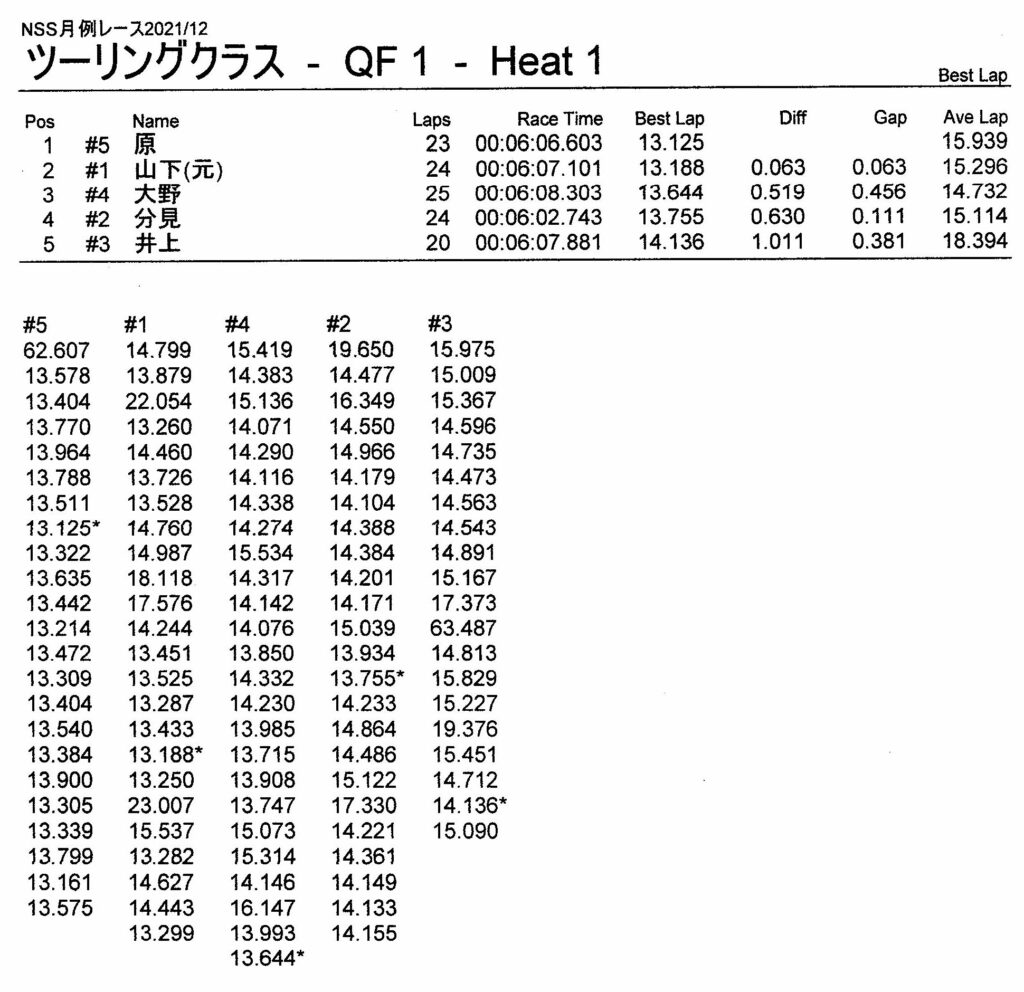 NSS月例レース2021/12
ツーリングクラス - QF 1 - Heat 1

Best Lap

| Pos | | Name | Laps | Race Time | Best Lap | Diff | Gap | Ave Lap |
|---|---|---|---|---|---|---|---|---|
| 1 | #5 | 原 | 23 | 00:06:06.603 | 13.125 | | | 15.939 |
| 2 | #1 | 山下(元) | 24 | 00:06:07.101 | 13.188 | 0.063 | 0.063 | 15.296 |
| 3 | #4 | 大野 | 25 | 00:06:08.303 | 13.644 | 0.519 | 0.456 | 14.732 |
| 4 | #2 | 分見 | 24 | 00:06:02.743 | 13.755 | 0.630 | 0.111 | 15.114 |
| 5 | #3 | 井上 | 20 | 00:06:07.881 | 14.136 | 1.011 | 0.381 | 18.394 |

| #5 | #1 | #4 | #2 | #3 |
|---|---|---|---|---|
| 62.607 | 14.799 | 15.419 | 19.650 | 15.975 |
| 13.578 | 13.879 | 14.383 | 14.477 | 15.009 |
| 13.404 | 22.054 | 15.136 | 16.349 | 15.367 |
| 13.770 | 13.260 | 14.071 | 14.550 | 14.596 |
| 13.964 | 14.460 | 14.290 | 14.966 | 14.735 |
| 13.788 | 13.726 | 14.116 | 14.179 | 14.473 |
| 13.511 | 13.528 | 14.338 | 14.104 | 14.563 |
| 13.125* | 14.760 | 14.274 | 14.388 | 14.543 |
| 13.322 | 14.987 | 15.534 | 14.384 | 14.891 |
| 13.635 | 18.118 | 14.317 | 14.201 | 15.167 |
| 13.442 | 17.576 | 14.142 | 14.171 | 17.373 |
| 13.214 | 14.244 | 14.076 | 15.039 | 63.487 |
| 13.472 | 13.451 | 13.850 | 13.934 | 14.813 |
| 13.309 | 13.525 | 14.332 | 13.755* | 15.829 |
| 13.404 | 13.287 | 14.230 | 14.233 | 15.227 |
| 13.540 | 13.433 | 13.985 | 14.864 | 19.376 |
| 13.384 | 13.188* | 13.715 | 14.486 | 15.451 |
| 13.900 | 13.250 | 13.908 | 15.122 | 14.712 |
| 13.305 | 23.007 | 13.747 | 17.330 | 14.136* |
| 13.339 | 15.537 | 15.073 | 14.221 | 15.090 |
| 13.799 | 13.282 | 15.314 | 14.361 | |
| 13.161 | 14.627 | 14.146 | 14.149 | |
| 13.575 | 14.443 | 16.147 | 14.133 | |
| | 13.299 | 13.993 | 14.155 | |
| | | 13.644* | | |